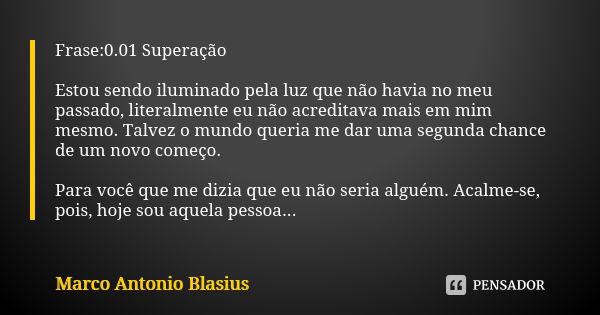 Frase:0.01 Superação

Estou sendo iluminado pela luz que não havia no meu passado, literalmente eu não acreditava mais em mim mesmo. Talvez o mundo queria me dar uma segunda chance de um novo começo.

Para você que me dizia que eu não seria alguém. Acalme-se, pois, hoje sou aquela pessoa...

Marco Antonio Blasius

PENSADOR